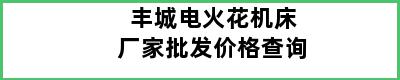 丰城电火花机床
厂家批发价格查询